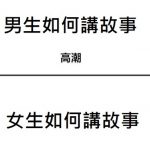 男生如何講故事

高潮

女生如何講故事